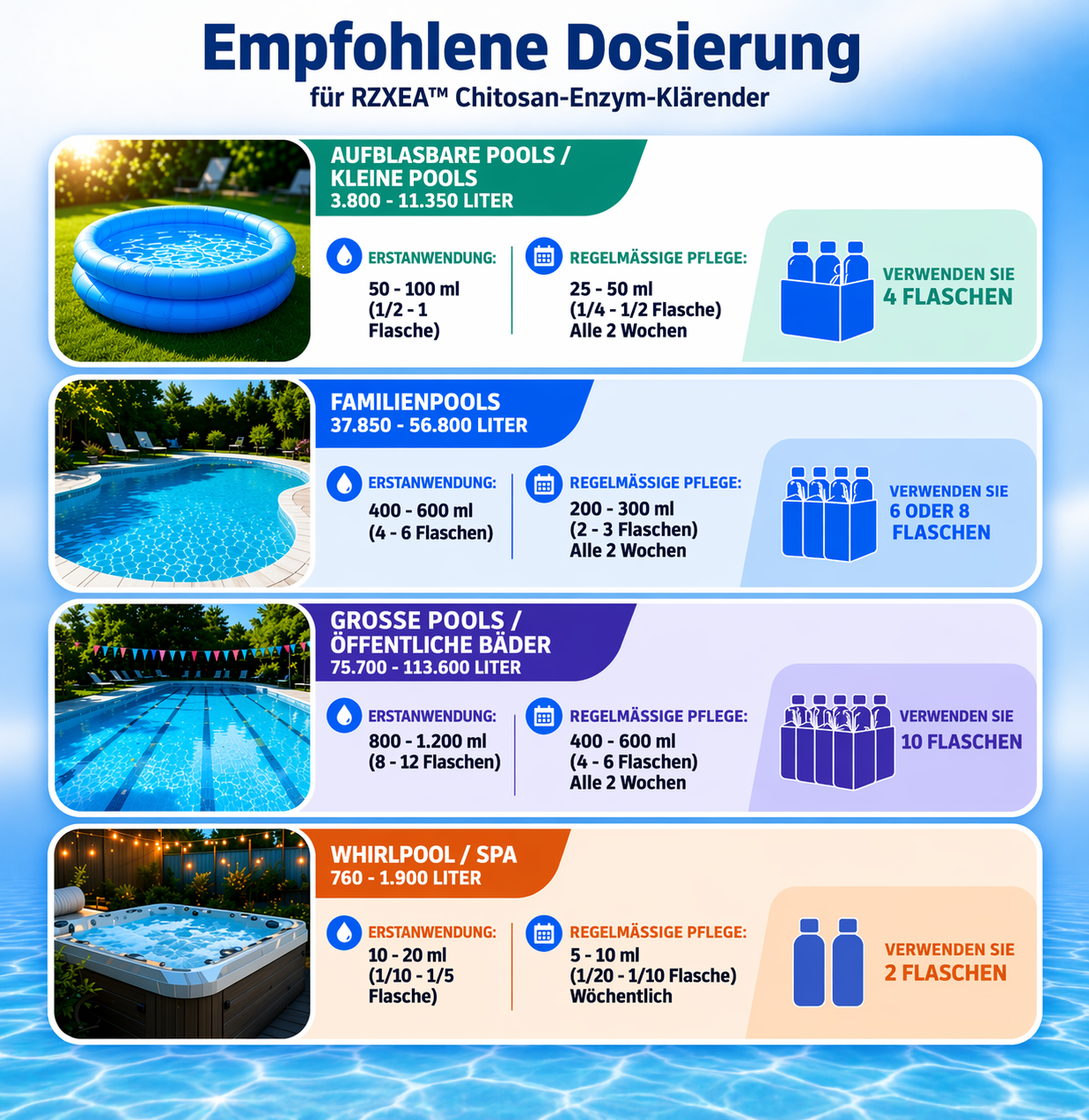 Empfohlene Dosierung
für RZXEA™ Chitosan-Enzym-Klärender

AUFBLASBARE POOLS / KLEINE POOLS
3.800 - 11.350 LITER

ERSTANWENDUNG:
50 - 100 ml
(1/2 - 1 Flasche)

REGELMÄSSIGE PFLEGE:
25 - 50 ml
(1/4 - 1/2 Flasche)
Alle 2 Wochen

VERWENDEN SIE
4 FLASCHEN

FAMILIENPOOLS
37.850 - 56.800 LITER

ERSTANWENDUNG:
400 - 600 ml
(4 - 6 Flaschen)

REGELMÄSSIGE PFLEGE:
200 - 300 ml
(2 - 3 Flaschen)
Alle 2 Wochen

VERWENDEN SIE
6 ODER 8
FLASCHEN

GROSSE POOLS / ÖFFENTLICHE BÄDER
75.700 - 113.600 LITER

ERSTANWENDUNG:
800 - 1.200 ml
(8 - 12 Flaschen)

REGELMÄSSIGE PFLEGE:
400 - 600 ml
(4 - 6 Flaschen)
Alle 2 Wochen

VERWENDEN SIE
10 FLASCHEN

WHIRLPOOL / SPA
760 - 1.900 LITER

ERSTANWENDUNG:
10 - 20 ml
(1/10 - 1/5 Flasche)

REGELMÄSSIGE PFLEGE:
5 - 10 ml
(1/20 - 1/10 Flasche)
Wöchentlich

VERWENDEN SIE
2 FLASCHEN